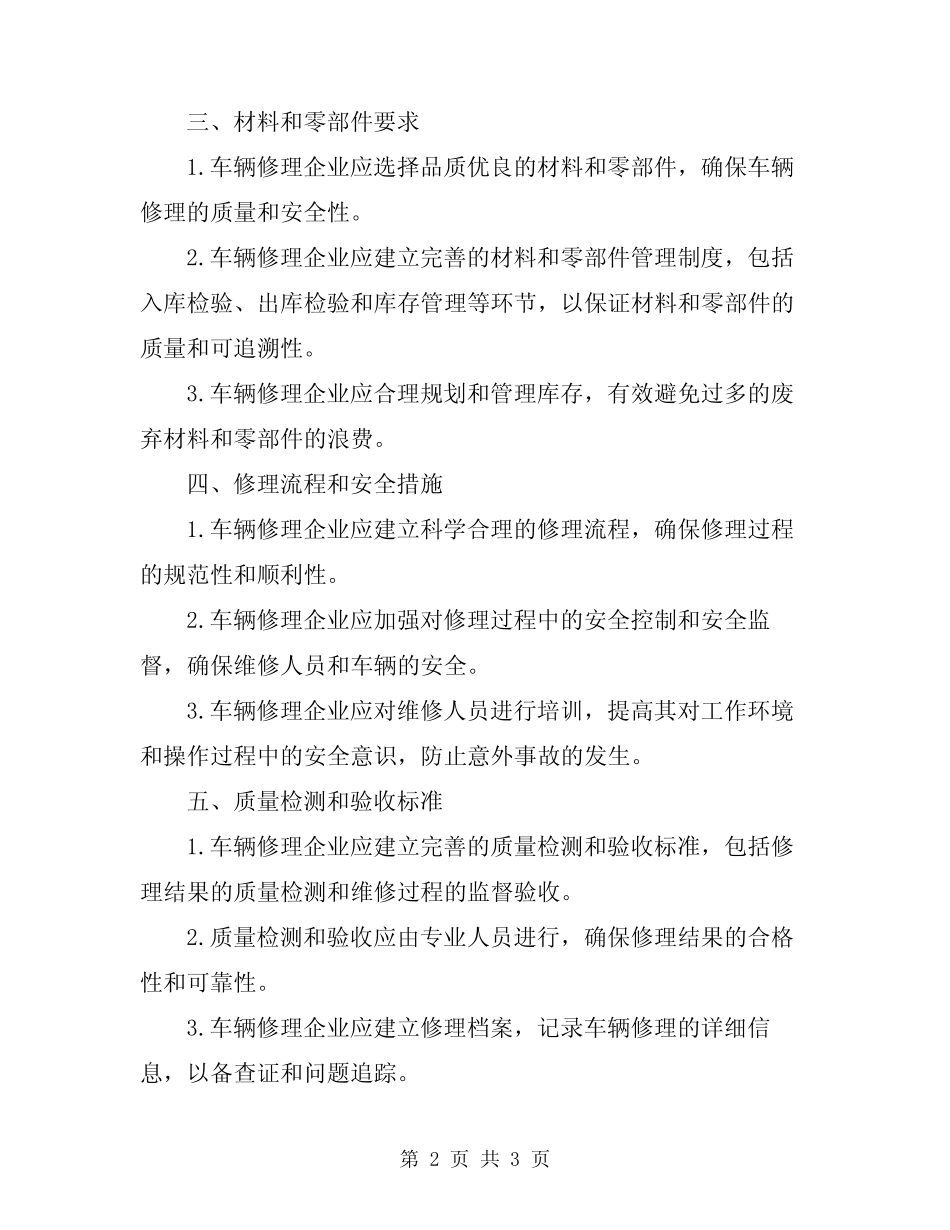 三、材料和零部件要求

1.车辆修理企业应选择品质优良的材料和零部件，确保车辆修理的质量和安全性。

2.车辆修理企业应建立完善的材料和零部件管理制度，包括入库检验、出库检验和库存管理等环节，以保证材料和零部件的质量和可追溯性。

3.车辆修理企业应合理规划和管理库存，有效避免过多的废弃材料和零部件的浪费。

四、修理流程和安全措施

1.车辆修理企业应建立科学合理的修理流程，确保修理过程的规范性和顺利性。

2.车辆修理企业应加强对修理过程中的安全控制和安全监督，确保维修人员和车辆的安全。

3.车辆修理企业应对维修人员进行培训，提高其对工作环境和操作过程中的安全意识，防止意外事故的发生。

五、质量检测和验收标准

1.车辆修理企业应建立完善的质量检测和验收标准，包括修理结果的质量检测和维修过程的监督验收。

2.质量检测和验收应由专业人员进行，确保修理结果的合格性和可靠性。

3.车辆修理企业应建立修理档案，记录车辆修理的详细信息，以备查证和问题追踪。

第 2 页 共 3 页